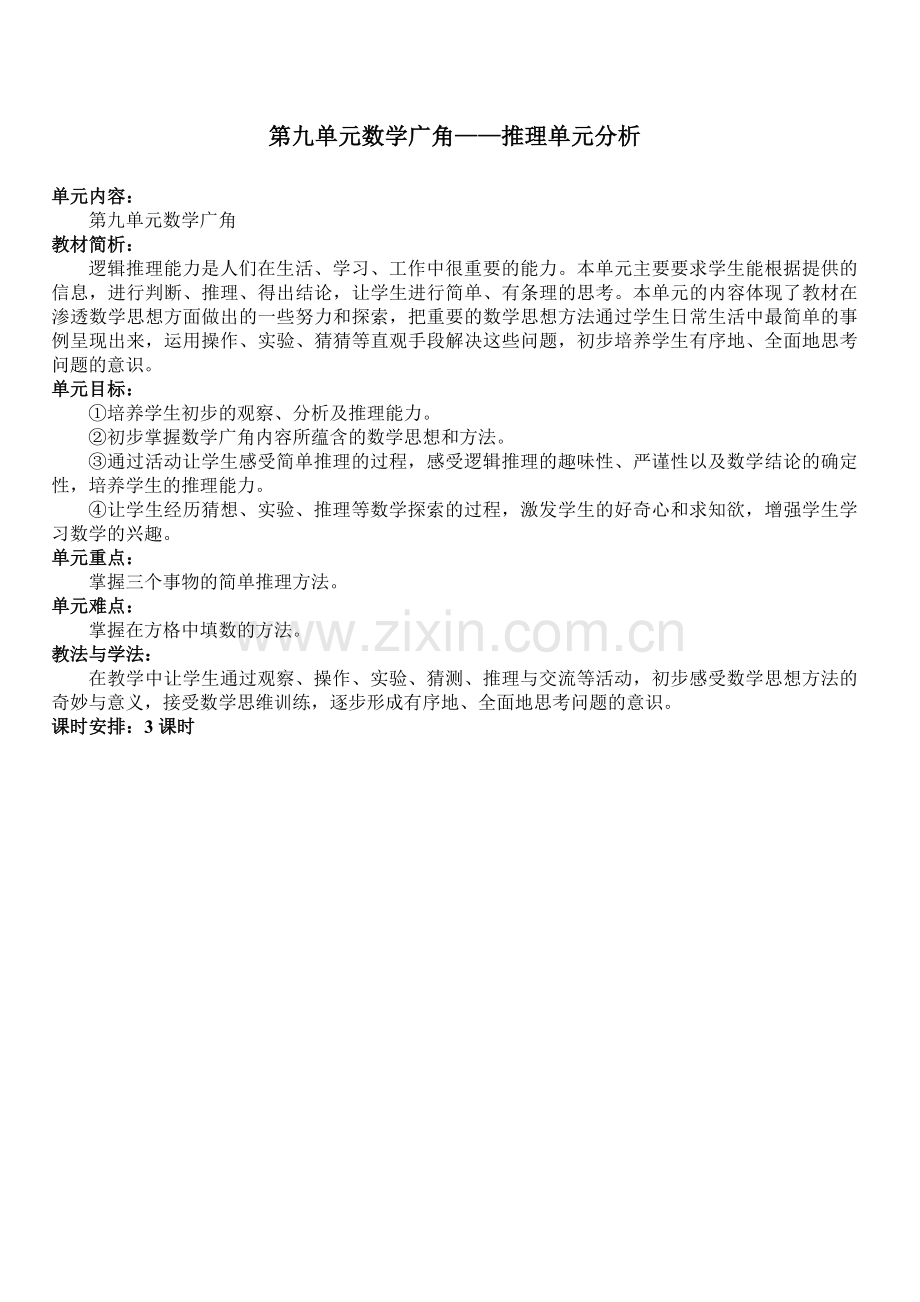 第九单元数学广角——推理单元分析

单元内容：

第九单元数学广角

教材简析：

逻辑推理能力是人们在生活、学习、工作中很重要的能力。本单元主要要求学生能根据提供的信息，进行判断、推理、得出结论，让学生进行简单、有条理的思考。本单元的内容体现了教材在渗透数学思想方面做出的一些努力和探索，把重要的数学思想方法通过学生日常生活中最简单的事例呈现出来，运用操作、实验、猜猜等直观手段解决这些问题，初步培养学生有序地、全面地思考问题的意识。

单元目标：

①培养学生初步的观察、分析及推理能力。

②初步掌握数学广角内容所蕴含的数学思想和方法。

③通过活动让学生感受简单推理的过程，感受逻辑推理的趣味性、严谨性以及数学结论的确定性，培养学生的推理能力。

④让学生经历猜想、实验、推理等数学探索的过程，激发学生的好奇心和求知欲，增强学生学习数学的兴趣。

单元重点：

掌握三个事物的简单推理方法。

单元难点：

掌握在方格中填数的方法。

www.zixin.com.cn

教法与学法：

在教学中让学生通过观察、操作、实验、猜测、推理与交流等活动，初步感受数学思想方法的奇妙与意义，接受数学思维训练，逐步形成有序地、全面地思考问题的意识。

课时安排：3 课时